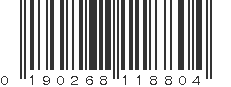 0 190268 118804